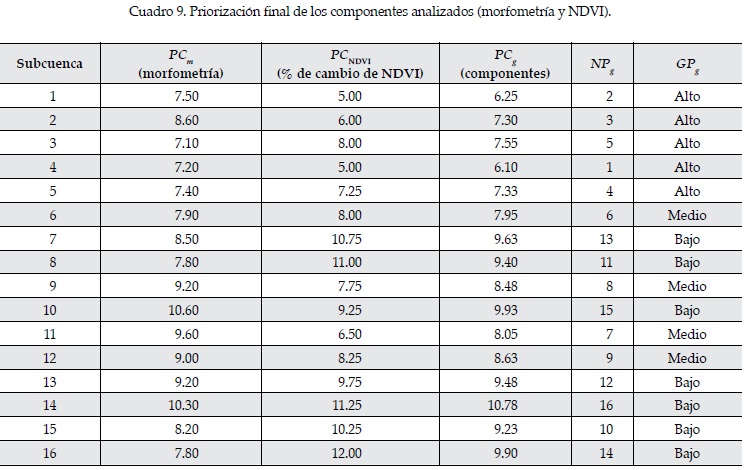 Cuadro 9. Priorización final de los componentes analizados (morfometría y NDVI).

| Subcuenca | $PC_m$ (morfometría) | $PC_{NDVI}$ (% de cambio de NDVI) | $PC_g$ (componentes) | $NP_g$ | $GP_g$ |
|---|---|---|---|---|---|
| 1 | 7.50 | 5.00 | 6.25 | 2 | Alto |
| 2 | 8.60 | 6.00 | 7.30 | 3 | Alto |
| 3 | 7.10 | 8.00 | 7.55 | 5 | Alto |
| 4 | 7.20 | 5.00 | 6.10 | 1 | Alto |
| 5 | 7.40 | 7.25 | 7.33 | 4 | Alto |
| 6 | 7.90 | 8.00 | 7.95 | 6 | Medio |
| 7 | 8.50 | 10.75 | 9.63 | 13 | Bajo |
| 8 | 7.80 | 11.00 | 9.40 | 11 | Bajo |
| 9 | 9.20 | 7.75 | 8.48 | 8 | Medio |
| 10 | 10.60 | 9.25 | 9.93 | 15 | Bajo |
| 11 | 9.60 | 6.50 | 8.05 | 7 | Medio |
| 12 | 9.00 | 8.25 | 8.63 | 9 | Medio |
| 13 | 9.20 | 9.75 | 9.48 | 12 | Bajo |
| 14 | 10.30 | 11.25 | 10.78 | 16 | Bajo |
| 15 | 8.20 | 10.25 | 9.23 | 10 | Bajo |
| 16 | 7.80 | 12.00 | 9.90 | 14 | Bajo |